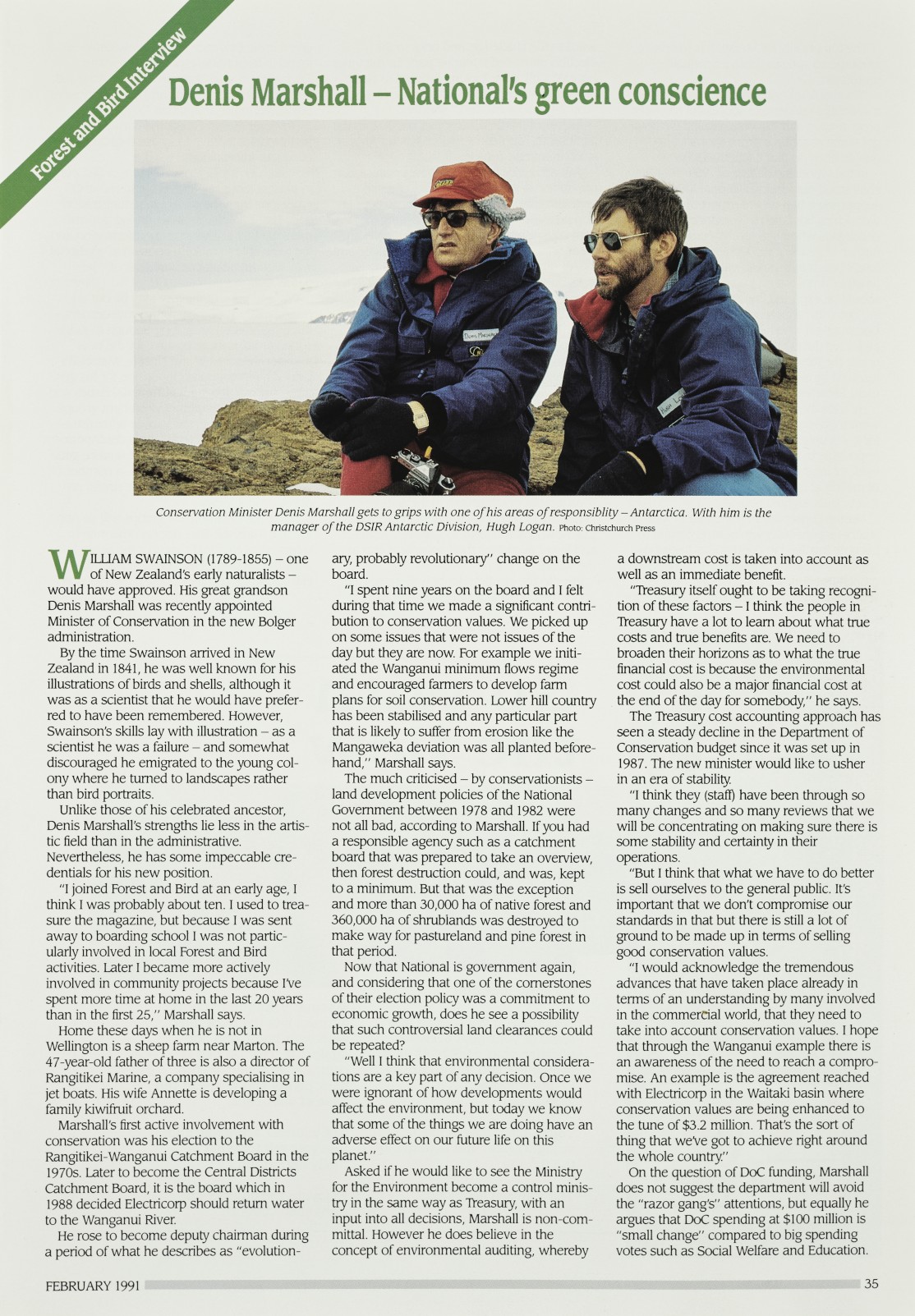 Forest and Bird Interview

Denis Marshall – National's green conscience

Conservation Minister Denis Marshall gets to grips with one of his areas of responsiblity – Antarctica. With him is the manager of the DSIR Antarctic Division, Hugh Logan. Photo: Christchurch Press

WILLIAM SWAINSON (1789-1855) – one of New Zealand's early naturalists – would have approved. His great grandson Denis Marshall was recently appointed Minister of Conservation in the new Bolger administration.

By the time Swainson arrived in New Zealand in 1841, he was well known for his illustrations of birds and shells, although it was as a scientist that he would have preferred to have been remembered. However, Swainson's skills lay with illustration – as a scientist he was a failure – and somewhat discouraged he emigrated to the young colony where he turned to landscapes rather than bird portraits.

Unlike those of his celebrated ancestor, Denis Marshall's strengths lie less in the artistic field than in the administrative. Nevertheless, he has some impeccable credentials for his new position.

"I joined Forest and Bird at an early age, I think I was probably about ten. I used to treasure the magazine, but because I was sent away to boarding school I was not particularly involved in local Forest and Bird activities. Later I became more actively involved in community projects because I've spent more time at home in the last 20 years than in the first 25," Marshall says.

Home these days when he is not in Wellington is a sheep farm near Marton. The 47-year-old father of three is also a director of Rangitikei Marine, a company specialising in jet boats. His wife Annette is developing a family kiwifruit orchard.

Marshall's first active involvement with conservation was his election to the Rangitikei-Wanganui Catchment Board in the 1970s. Later to become the Central Districts Catchment Board, it is the board which in 1988 decided Electricorp should return water to the Wanganui River.

He rose to become deputy chairman during a period of what he describes as "evolutionary, probably revolutionary" change on the board.

"I spent nine years on the board and I felt during that time we made a significant contribution to conservation values. We picked up on some issues that were not issues of the day but they are now. For example we initiated the Wanganui minimum flows regime and encouraged farmers to develop farm plans for soil conservation. Lower hill country has been stabilised and any particular part that is likely to suffer from erosion like the Mangaweka deviation was all planted beforehand," Marshall says.

The much criticised – by conservationists – land development policies of the National Government between 1978 and 1982 were not all bad, according to Marshall. If you had a responsible agency such as a catchment board that was prepared to take an overview, then forest destruction could, and was, kept to a minimum. But that was the exception and more than 30,000 ha of native forest and 360,000 ha of shrublands was destroyed to make way for pastureland and pine forest in that period.

Now that National is government again, and considering that one of the cornerstones of their election policy was a commitment to economic growth, does he see a possibility that such controversial land clearances could be repeated?

"Well I think that environmental considerations are a key part of any decision. Once we were ignorant of how developments would affect the environment, but today we know that some of the things we are doing have an adverse effect on our future life on this planet."

Asked if he would like to see the Ministry for the Environment become a control ministry in the same way as Treasury, with an input into all decisions, Marshall is non-committal. However he does believe in the concept of environmental auditing, whereby a downstream cost is taken into account as well as an immediate benefit.

"Treasury itself ought to be taking recognition of these factors – I think the people in Treasury have a lot to learn about what true costs and true benefits are. We need to broaden their horizons as to what the true financial cost is because the environmental cost could also be a major financial cost at the end of the day for somebody," he says.

The Treasury cost accounting approach has seen a steady decline in the Department of Conservation budget since it was set up in 1987. The new minister would like to usher in an era of stability.

"I think they (staff) have been through so many changes and so many reviews that we will be concentrating on making sure there is some stability and certainty in their operations.

"But I think that what we have to do better is sell ourselves to the general public. It's important that we don't compromise our standards in that but there is still a lot of ground to be made up in terms of selling good conservation values.

"I would acknowledge the tremendous advances that have taken place already in terms of an understanding by many involved in the commercial world, that they need to take into account conservation values. I hope that through the Wanganui example there is an awareness of the need to reach a compromise. An example is the agreement reached with Electricorp in the Waitaki basin where conservation values are being enhanced to the tune of $3.2 million. That's the sort of thing that we've got to achieve right around the whole country."

On the question of DoC funding, Marshall does not suggest the department will avoid the "razor gang's" attentions, but equally he argues that DoC spending at $100 million is "small change" compared to big spending votes such as Social Welfare and Education.

FEBRUARY 1991 35